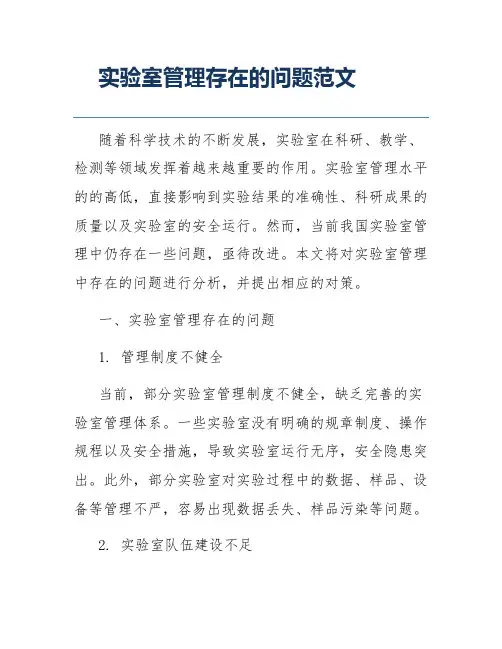 实验室管理存在的问题范文

随着科学技术的不断发展，实验室在科研、教学、检测等领域发挥着越来越重要的作用。实验室管理水平的的高低，直接影响到实验结果的准确性、科研成果的质量以及实验室的安全运行。然而，当前我国实验室管理中仍存在一些问题，亟待改进。本文将对实验室管理中存在的问题进行分析，并提出相应的对策。

一、实验室管理存在的问题

1. 管理制度不健全

当前，部分实验室管理制度不健全，缺乏完善的实验室管理体系。一些实验室没有明确的规章制度、操作规程以及安全措施，导致实验室运行无序，安全隐患突出。此外，部分实验室对实验过程中的数据、样品、设备等管理不严，容易出现数据丢失、样品污染等问题。

2. 实验室队伍建设不足